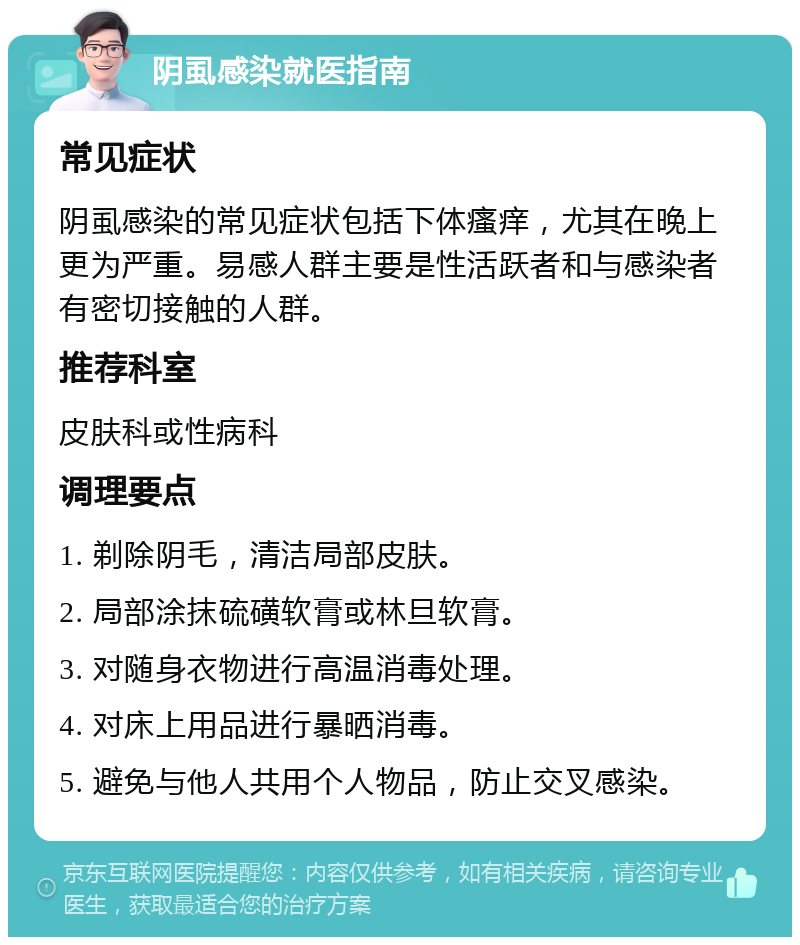 阴虱感染就医指南

常见症状

阴虱感染的常见症状包括下体瘙痒，尤其在晚上更为严重。易感人群主要是性活跃者和与感染者有密切接触的人群。

推荐科室

皮肤科或性病科

调理要点

1. 剃除阴毛，清洁局部皮肤。
2. 局部涂抹硫磺软膏或林旦软膏。
3. 对随身衣物进行高温消毒处理。
4. 对床上用品进行暴晒消毒。
5. 避免与他人共用个人物品，防止交叉感染。

京东互联网医院提醒您：内容仅供参考，如有相关疾病，请咨询专业医生，获取最适合您的治疗方案